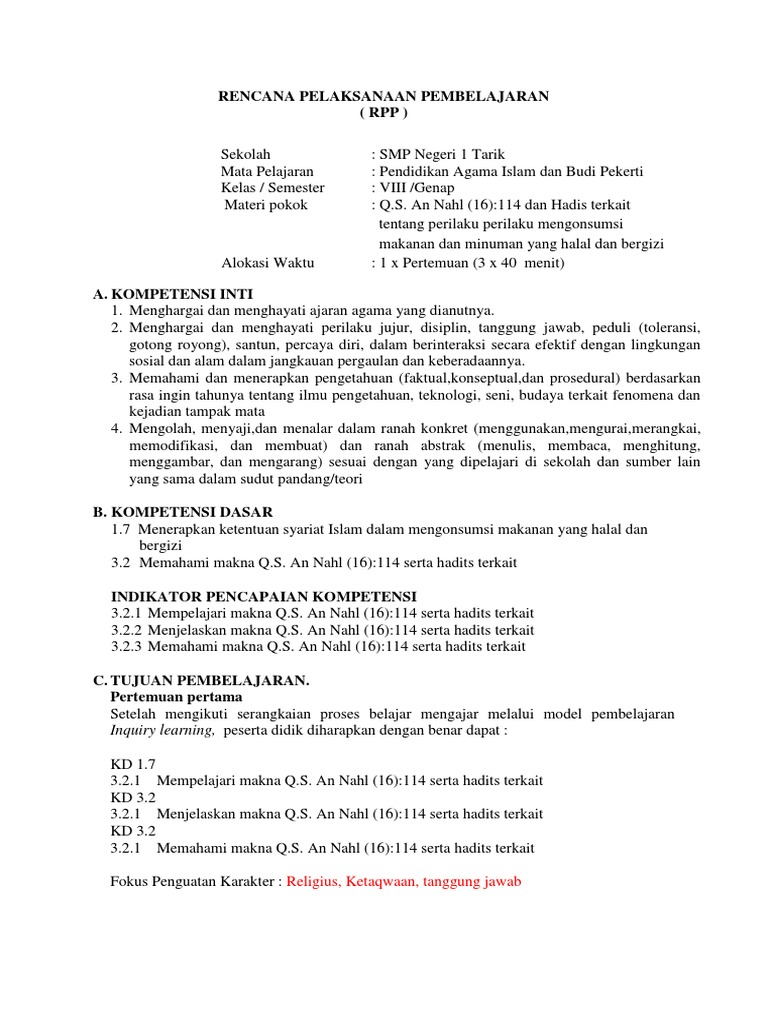 RENCANA PELAKSANAAN PEMBELAJARAN
( RPP )

Sekolah : SMP Negeri 1 Tarik
Mata Pelajaran : Pendidikan Agama Islam dan Budi Pekerti
Kelas / Semester : VIII /Genap
Materi pokok : Q.S. An Nahl (16):114 dan Hadis terkait tentang perilaku perilaku mengonsumsi makanan dan minuman yang halal dan bergizi
Alokasi Waktu : 1 x Pertemuan (3 x 40 menit)

A. KOMPETENSI INTI
1. Menghargai dan menghayati ajaran agama yang dianutnya.
2. Menghargai dan menghayati perilaku jujur, disiplin, tanggung jawab, peduli (toleransi, gotong royong), santun, percaya diri, dalam berinteraksi secara efektif dengan lingkungan sosial dan alam dalam jangkauan pergaulan dan keberadaannya.
3. Memahami dan menerapkan pengetahuan (faktual,konseptual,dan prosedural) berdasarkan rasa ingin tahunya tentang ilmu pengetahuan, teknologi, seni, budaya terkait fenomena dan kejadian tampak mata
4. Mengolah, menyaji,dan menalar dalam ranah konkret (menggunakan,mengurai,merangkai, memodifikasi, dan membuat) dan ranah abstrak (menulis, membaca, menghitung, menggambar, dan mengarang) sesuai dengan yang dipelajari di sekolah dan sumber lain yang sama dalam sudut pandang/teori

B. KOMPETENSI DASAR
1.7 Menerapkan ketentuan syariat Islam dalam mengonsumsi makanan yang halal dan bergizi
3.2 Memahami makna Q.S. An Nahl (16):114 serta hadits terkait

INDIKATOR PENCAPAIAN KOMPETENSI
3.2.1 Mempelajari makna Q.S. An Nahl (16):114 serta hadits terkait
3.2.2 Menjelaskan makna Q.S. An Nahl (16):114 serta hadits terkait
3.2.3 Memahami makna Q.S. An Nahl (16):114 serta hadits terkait

C. TUJUAN PEMBELAJARAN.
Pertemuan pertama
Setelah mengikuti serangkaian proses belajar mengajar melalui model pembelajaran Inquiry learning, peserta didik diharapkan dengan benar dapat :

KD 1.7
3.2.1 Mempelajari makna Q.S. An Nahl (16):114 serta hadits terkait
KD 3.2
3.2.1 Menjelaskan makna Q.S. An Nahl (16):114 serta hadits terkait
KD 3.2
3.2.1 Memahami makna Q.S. An Nahl (16):114 serta hadits terkait

Fokus Penguatan Karakter : Religius, Ketaqwaan, tanggung jawab